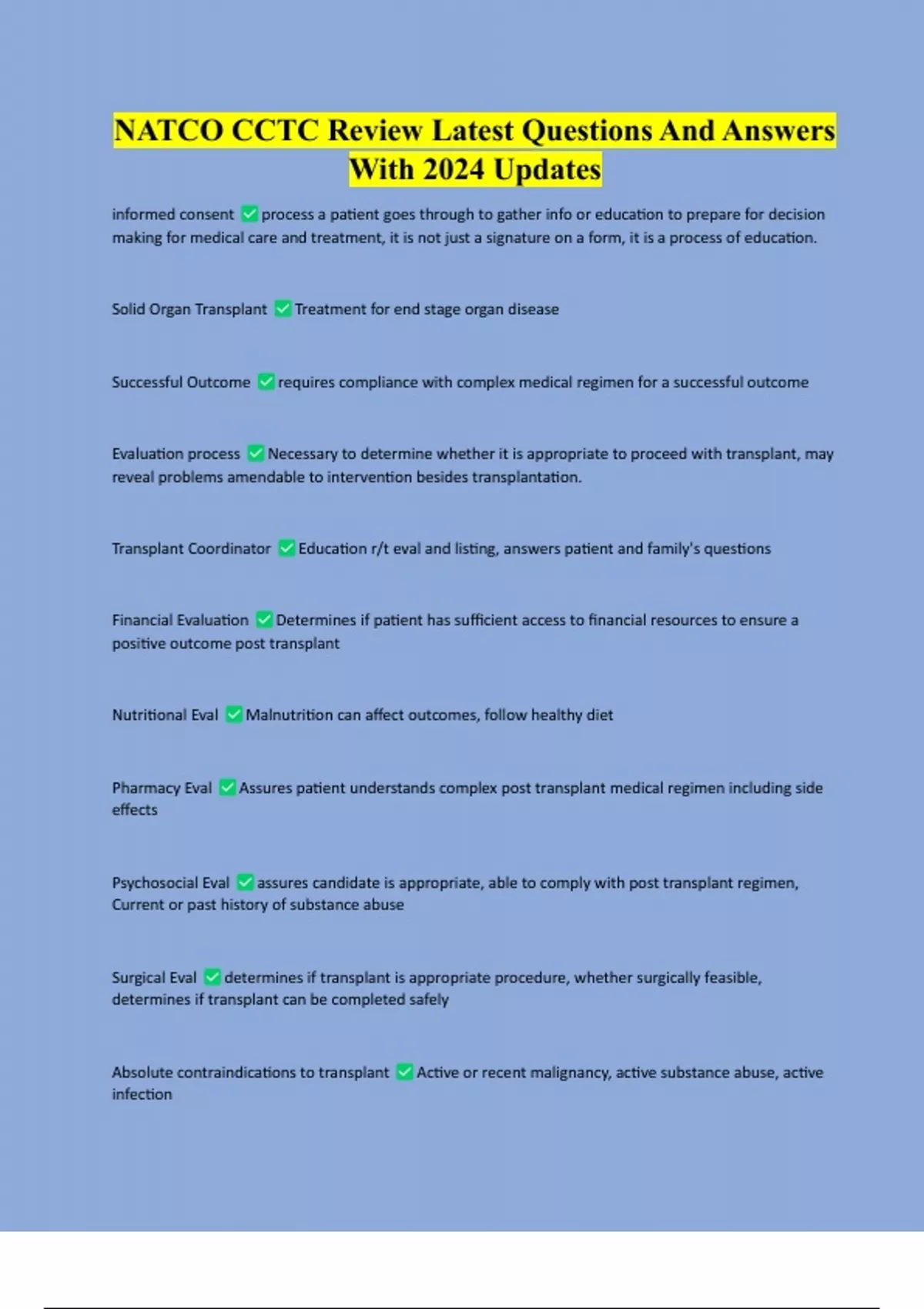 NATCO CCTC Review Latest Questions And Answers With 2024 Updates

informed consent ✅ process a patient goes through to gather info or education to prepare for decision making for medical care and treatment, it is not just a signature on a form, it is a process of education.

Solid Organ Transplant ✅ Treatment for end stage organ disease

Successful Outcome ✅ requires compliance with complex medical regimen for a successful outcome

Evaluation process ✅ Necessary to determine whether it is appropriate to proceed with transplant, may reveal problems amendable to intervention besides transplantation.

Transplant Coordinator ✅ Education r/t eval and listing, answers patient and family's questions

Financial Evaluation ✅ Determines if patient has sufficient access to financial resources to ensure a positive outcome post transplant

Nutritional Eval ✅ Malnutrition can affect outcomes, follow healthy diet

Pharmacy Eval ✅ Assures patient understands complex post transplant medical regimen including side effects

Psychosocial Eval ✅ assures candidate is appropriate, able to comply with post transplant regimen, Current or past history of substance abuse

Surgical Eval ✅ determines if transplant is appropriate procedure, whether surgically feasible, determines if transplant can be completed safely

Absolute contraindications to transplant ✅ Active or recent malignancy, active substance abuse, active infection